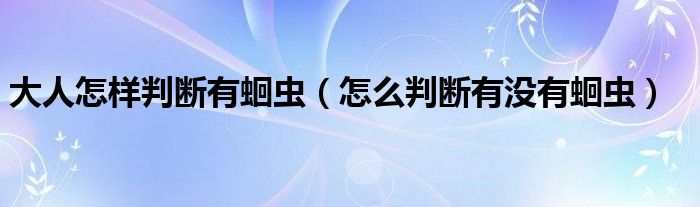 大人怎样判断有蛔虫（怎么判断有没有蛔虫）